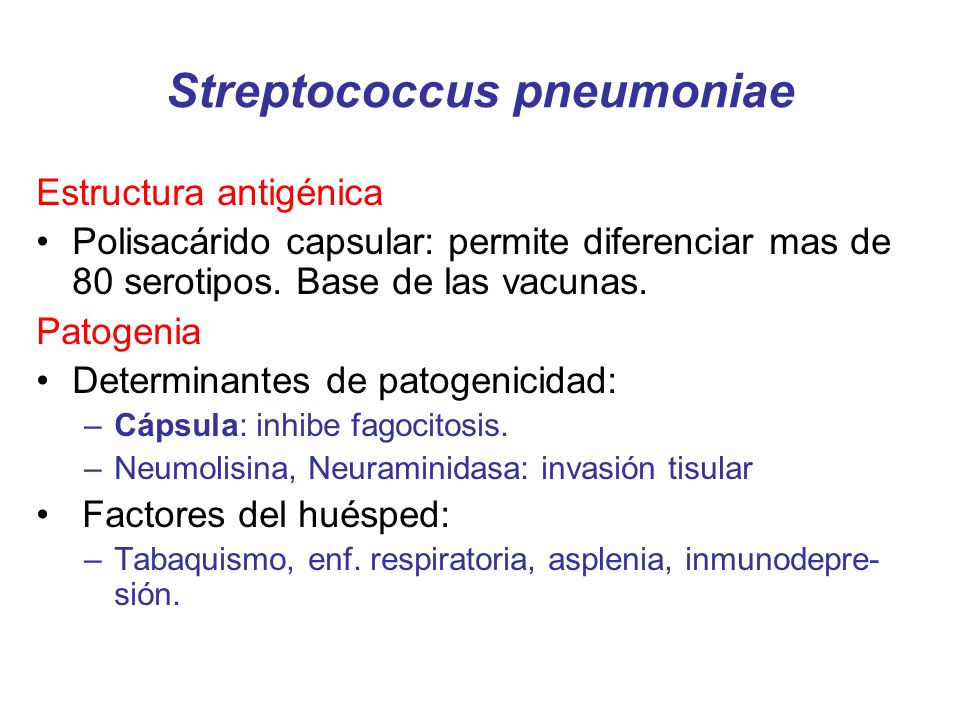 Streptococcus pneumoniae

Estructura antigénica

• Polisacárido capsular: permite diferenciar mas de 80 serotipos. Base de las vacunas.

Patogenia

• Determinantes de patogenicidad:
– Cápsula: inhibe fagocitosis.
– Neumolisina, Neuraminidasa: invasión tisular

• Factores del huésped:
– Tabaquismo, enf. respiratoria, asplenia, inmunodepresión.